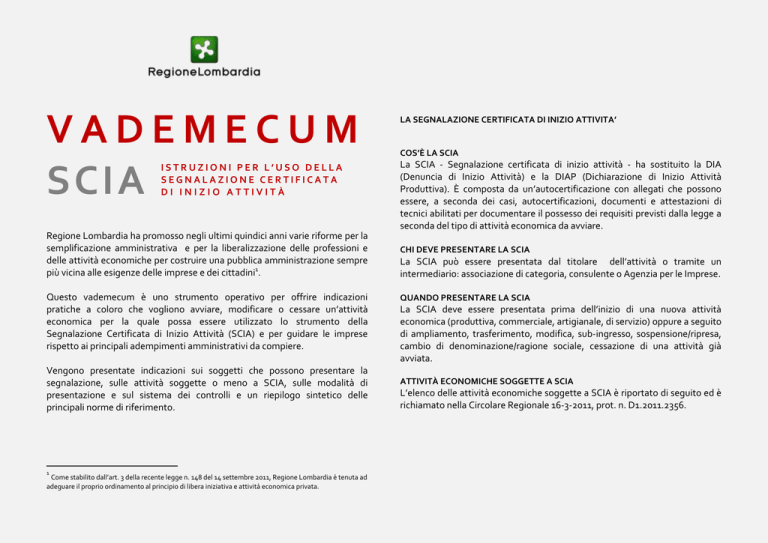 RegioneLombardia

VADEMECUM

SCIA

ISTRUZIONI PER L'USO DELLA SEGNALAZIONE CERTIFICATA DI INIZIO ATTIVITÀ

Regione Lombardia ha promosso negli ultimi quindici anni varie riforme per la semplificazione amministrativa e per la liberalizzazione delle professioni e delle attività economiche per costruire una pubblica amministrazione sempre più vicina alle esigenze delle imprese e dei cittadini$^1$.

Questo vademecum è uno strumento operativo per offrire indicazioni pratiche a coloro che vogliono avviare, modificare o cessare un'attività economica per la quale possa essere utilizzato lo strumento della Segnalazione Certificata di Inizio Attività (SCIA) e per guidare le imprese rispetto ai principali adempimenti amministrativi da compiere.

Vengono presentate indicazioni sui soggetti che possono presentare la segnalazione, sulle attività soggette o meno a SCIA, sulle modalità di presentazione e sul sistema dei controlli e un riepilogo sintetico delle principali norme di riferimento.

$^1$ Come stabilito dall'art. 3 della recente legge n. 148 del 14 settembre 2011, Regione Lombardia è tenuta ad adeguare il proprio ordinamento al principio di libera iniziativa e attività economica privata.

LA SEGNALAZIONE CERTIFICATA DI INIZIO ATTIVITA'

COS'È LA SCIA
La SCIA - Segnalazione certificata di inizio attività - ha sostituito la DIA (Denuncia di Inizio Attività) e la DIAP (Dichiarazione di Inizio Attività Produttiva). È composta da un'autocertificazione con allegati che possono essere, a seconda dei casi, autocertificazioni, documenti e attestazioni di tecnici abilitati per documentare il possesso dei requisiti previsti dalla legge a seconda del tipo di attività economica da avviare.

CHI DEVE PRESENTARE LA SCIA
La SCIA può essere presentata dal titolare dell'attività o tramite un intermediario: associazione di categoria, consulente o Agenzia per le Imprese.

QUANDO PRESENTARE LA SCIA
La SCIA deve essere presentata prima dell'inizio di una nuova attività economica (produttiva, commerciale, artigianale, di servizio) oppure a seguito di ampliamento, trasferimento, modifica, sub-ingresso, sospensione/ripresa, cambio di denominazione/ragione sociale, cessazione di una attività già avviata.

ATTIVITÀ ECONOMICHE SOGGETTE A SCIA
L'elenco delle attività economiche soggette a SCIA è riportato di seguito ed è richiamato nella Circolare Regionale 16-3-2011, prot. n. D1.2011.2356.